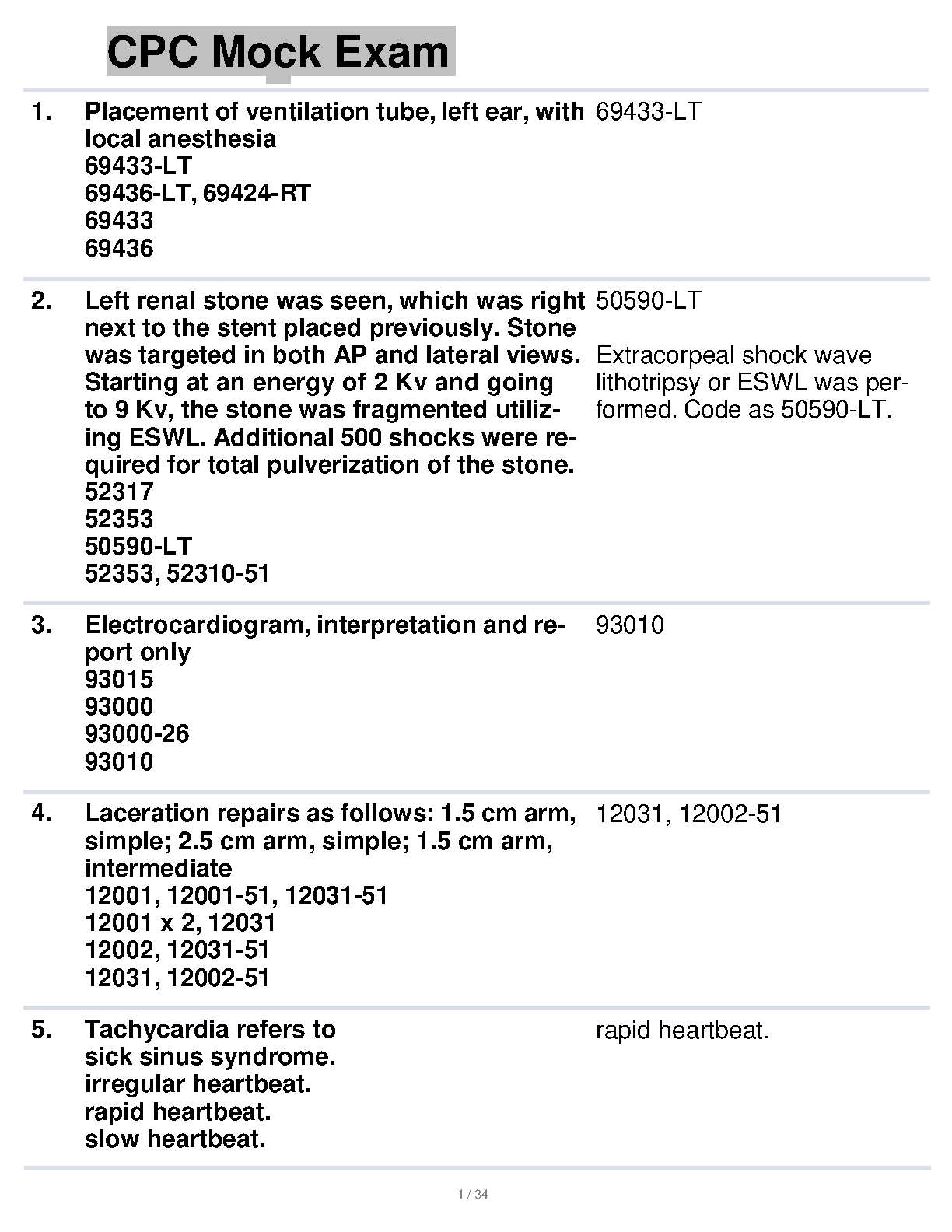 CPC Mock Exam

1. Placement of ventilation tube, left ear, with local anesthesia
69433-LT
69436-LT, 69424-RT
69433
69436

69433-LT

2. Left renal stone was seen, which was right next to the stent placed previously. Stone was targeted in both AP and lateral views. Starting at an energy of 2 Kv and going to 9 Kv, the stone was fragmented utilizing ESWL. Additional 500 shocks were required for total pulverization of the stone.
52317
52353
50590-LT
52353, 52310-51

50590-LT

Extracorpeal shock wave lithotripsy or ESWL was performed. Code as 50590-LT.

3. Electrocardiogram, interpretation and report only
93015
93000
93000-26
93010

93010

4. Laceration repairs as follows: 1.5 cm arm, simple; 2.5 cm arm, simple; 1.5 cm arm, intermediate
12001, 12001-51, 12031-51
12001 x 2, 12031
12002, 12031-51
12031, 12002-51

12031, 12002-51

5. Tachycardia refers to
sick sinus syndrome.
irregular heartbeat.
rapid heartbeat.
slow heartbeat.

rapid heartbeat.

1 / 34